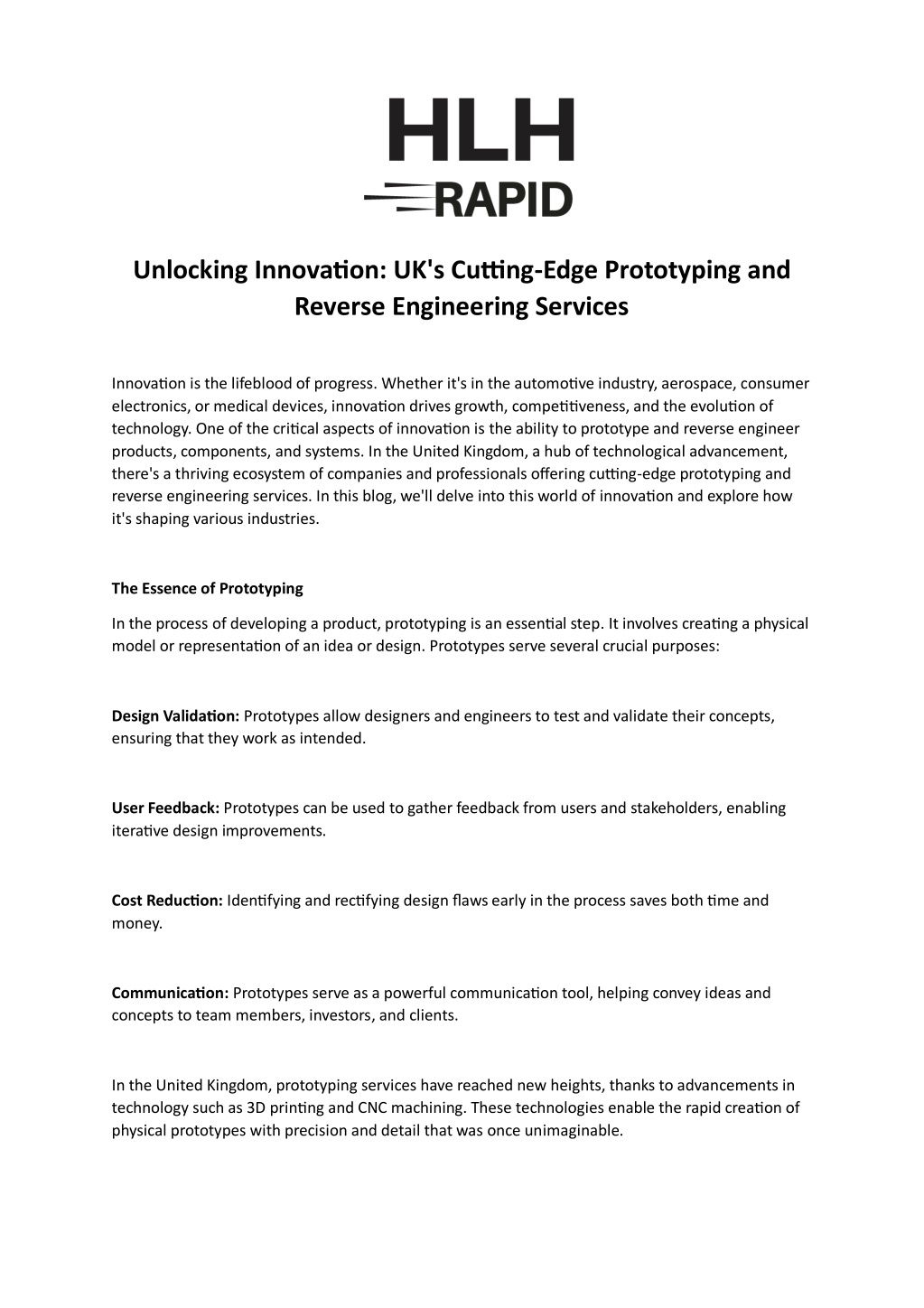 HLH
RAPID

Unlocking Innovation: UK's Cutting-Edge Prototyping and Reverse Engineering Services

Innovation is the lifeblood of progress. Whether it's in the automotive industry, aerospace, consumer electronics, or medical devices, innovation drives growth, competitiveness, and the evolution of technology. One of the critical aspects of innovation is the ability to prototype and reverse engineer products, components, and systems. In the United Kingdom, a hub of technological advancement, there's a thriving ecosystem of companies and professionals offering cutting-edge prototyping and reverse engineering services. In this blog, we'll delve into this world of innovation and explore how it's shaping various industries.

The Essence of Prototyping

In the process of developing a product, prototyping is an essential step. It involves creating a physical model or representation of an idea or design. Prototypes serve several crucial purposes:

Design Validation: Prototypes allow designers and engineers to test and validate their concepts, ensuring that they work as intended.

User Feedback: Prototypes can be used to gather feedback from users and stakeholders, enabling iterative design improvements.

Cost Reduction: Identifying and rectifying design flaws early in the process saves both time and money.

Communication: Prototypes serve as a powerful communication tool, helping convey ideas and concepts to team members, investors, and clients.

In the United Kingdom, prototyping services have reached new heights, thanks to advancements in technology such as 3D printing and CNC machining. These technologies enable the rapid creation of physical prototypes with precision and detail that was once unimaginable.